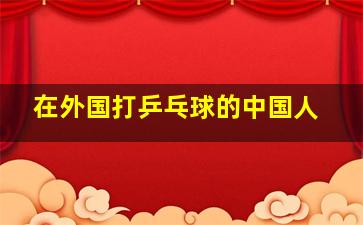 在外国打乒乓球的中国人